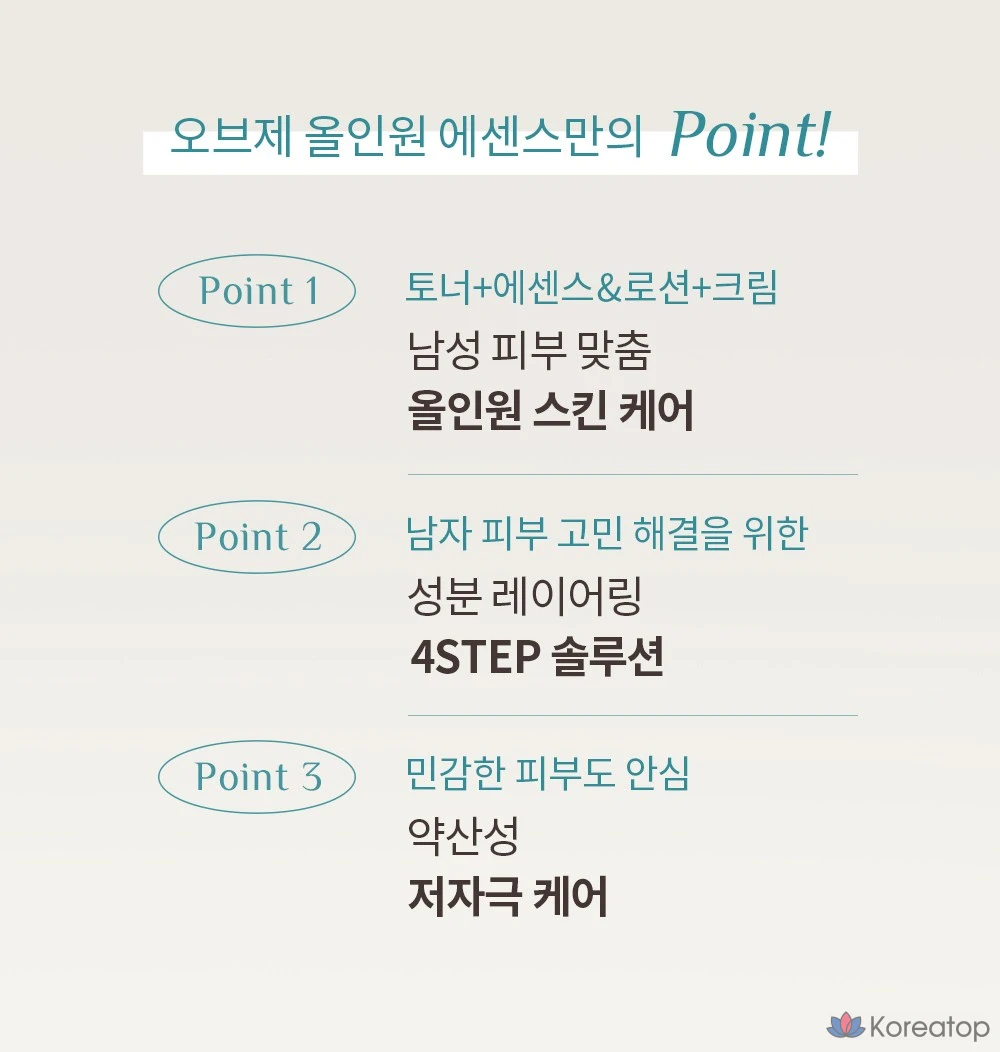 오브제 올인원 에센스만의 Point!

Point 1

토너+에센스&로션+크림

남성 피부 맞춤

올인원 스킨 케어

Point 2

남자 피부 고민 해결을 위한

성분 레이어링

4STEP 솔루션

Point 3

민감한 피부도 안심

약산성

저자극 케어

Koreatop